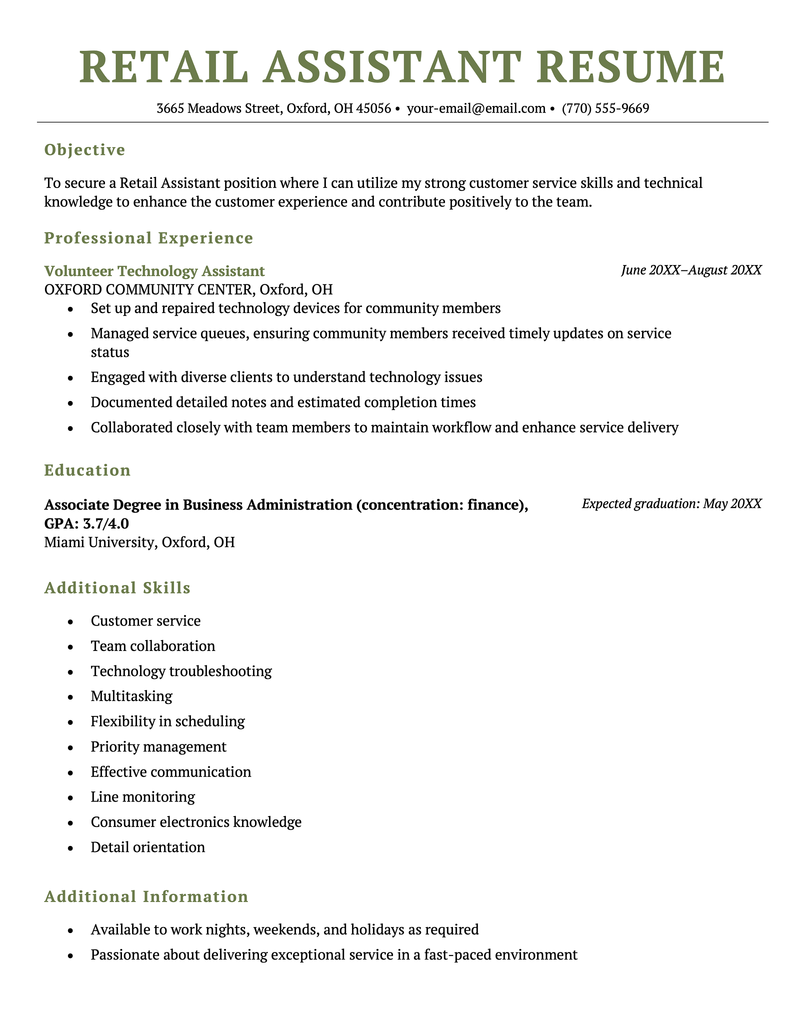 RETAIL ASSISTANT RESUME

3665 Meadows Street, Oxford, OH 45056 • your-email@email.com • (770) 555-9669

Objective

To secure a Retail Assistant position where I can utilize my strong customer service skills and technical knowledge to enhance the customer experience and contribute positively to the team.

Professional Experience

Volunteer Technology Assistant
June 20XX–August 20XX
OXFORD COMMUNITY CENTER, Oxford, OH
• Set up and repaired technology devices for community members
• Managed service queues, ensuring community members received timely updates on service status
• Engaged with diverse clients to understand technology issues
• Documented detailed notes and estimated completion times
• Collaborated closely with team members to maintain workflow and enhance service delivery

Education

Associate Degree in Business Administration (concentration: finance), GPA: 3.7/4.0
Expected graduation: May 20XX
Miami University, Oxford, OH

Additional Skills

• Customer service
• Team collaboration
• Technology troubleshooting
• Multitasking
• Flexibility in scheduling
• Priority management
• Effective communication
• Line monitoring
• Consumer electronics knowledge
• Detail orientation

Additional Information

• Available to work nights, weekends, and holidays as required
• Passionate about delivering exceptional service in a fast-paced environment